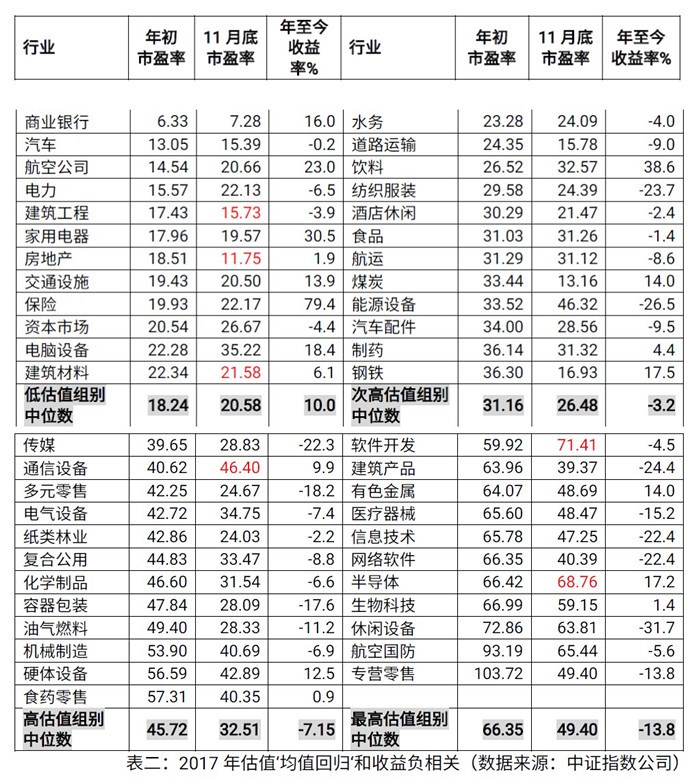 | 行业 | 年初市盈率 | 11月底市盈率 | 年至今收益率% | 行业 | 年初市盈率 | 11月底市盈率 | 年至今收益率% |
|---|---|---|---|---|---|---|---|
| 商业银行 | 6.33 | 7.28 | 16.0 | 水务 | 23.28 | 24.09 | -4.0 |
| 汽车 | 13.05 | 15.39 | -0.2 | 道路运输 | 24.35 | 15.78 | -9.0 |
| 航空公司 | 14.54 | 20.66 | 23.0 | 饮料 | 26.52 | 32.57 | 38.6 |
| 电力 | 15.57 | 22.13 | -6.5 | 纺织服装 | 29.58 | 24.39 | -23.7 |
| 建筑工程 | 17.43 | 15.73 | -3.9 | 酒店休闲 | 30.29 | 21.47 | -2.4 |
| 家用电器 | 17.96 | 19.57 | 30.5 | 食品 | 31.03 | 31.26 | -1.4 |
| 房地产 | 18.51 | 11.75 | 1.9 | 航运 | 31.29 | 31.12 | -8.6 |
| 交通设施 | 19.43 | 20.50 | 13.9 | 煤炭 | 33.44 | 13.16 | 14.0 |
| 保险 | 19.93 | 22.17 | 79.4 | 能源设备 | 33.52 | 46.32 | -26.5 |
| 资本市场 | 20.54 | 26.67 | -4.4 | 汽车配件 | 34.00 | 28.56 | -9.5 |
| 电脑设备 | 22.28 | 35.22 | 18.4 | 制药 | 36.14 | 31.32 | 4.4 |
| 建筑材料 | 22.34 | 21.58 | 6.1 | 钢铁 | 36.30 | 16.93 | 17.5 |
| 低估值组别中位数 | 18.24 | 20.58 | 10.0 | 次高估值组别中位数 | 31.16 | 26.48 | -3.2 |
| 传媒 | 39.65 | 28.83 | -22.3 | 软件开发 | 59.92 | 71.41 | -4.5 |
| 通信设备 | 40.62 | 46.40 | 9.9 | 建筑产品 | 63.96 | 39.37 | -24.4 |
| 多元零售 | 42.25 | 24.67 | -18.2 | 有色金属 | 64.07 | 48.69 | 14.0 |
| 电气设备 | 42.72 | 34.75 | -7.4 | 医疗器械 | 65.60 | 48.47 | -15.2 |
| 纸类林业 | 42.86 | 24.03 | -2.2 | 信息技术 | 65.78 | 47.25 | -22.4 |
| 复合公用 | 44.83 | 33.47 | -8.8 | 网络软件 | 66.35 | 40.39 | -22.4 |
| 化学制品 | 46.60 | 31.54 | -6.6 | 半导体 | 66.42 | 68.76 | 17.2 |
| 容器包装 | 47.84 | 28.09 | -17.6 | 生物科技 | 66.99 | 59.15 | 1.4 |
| 油气燃料 | 49.40 | 28.33 | -11.2 | 休闲设备 | 72.86 | 63.81 | -31.7 |
| 机械制造 | 53.90 | 40.69 | -6.9 | 航空国防 | 93.19 | 65.44 | -5.6 |
| 硬体设备 | 56.59 | 42.89 | 12.5 | 专营零售 | 103.72 | 49.40 | -13.8 |
| 食药零售 | 57.31 | 40.35 | 0.9 | | | | |
| 高估值组别中位数 | 45.72 | 32.51 | -7.15 | 最高估值组别中位数 | 66.35 | 49.40 | -13.8 |

表二：2017 年估值'均值回归'和收益负相关（数据来源：中证指数公司）